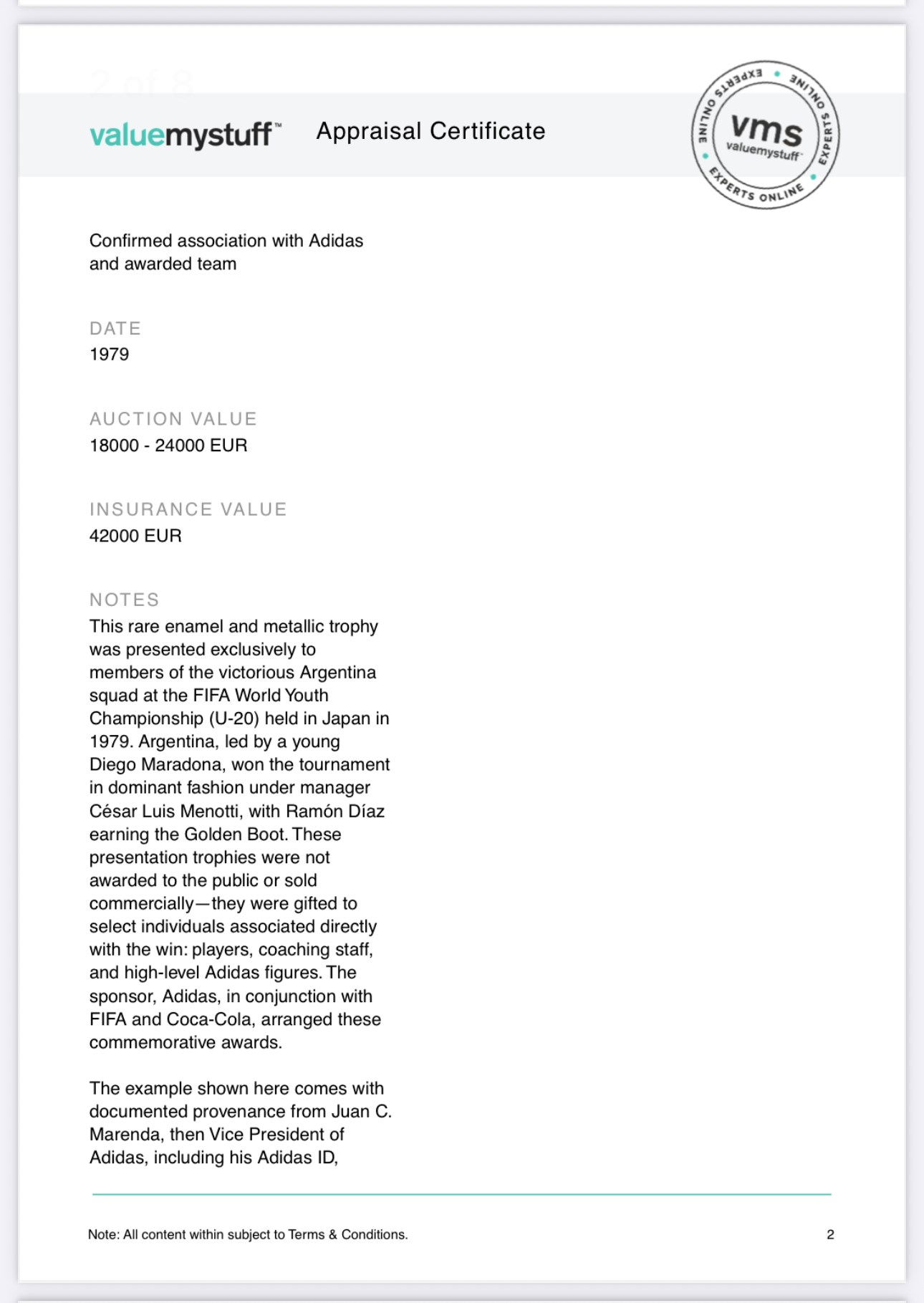 2 of 8

valuemystuff™ Appraisal Certificate

EXPERTS ONLINE • EXPERTS ONLINE • EXPERTS ONLINE • vms valuemystuff

Confirmed association with Adidas and awarded team

DATE
1979

AUCTION VALUE
18000 - 24000 EUR

INSURANCE VALUE
42000 EUR

NOTES
This rare enamel and metallic trophy was presented exclusively to members of the victorious Argentina squad at the FIFA World Youth Championship (U-20) held in Japan in 1979. Argentina, led by a young Diego Maradona, won the tournament in dominant fashion under manager César Luis Menotti, with Ramón Díaz earning the Golden Boot. These presentation trophies were not awarded to the public or sold commercially—they were gifted to select individuals associated directly with the win: players, coaching staff, and high-level Adidas figures. The sponsor, Adidas, in conjunction with FIFA and Coca-Cola, arranged these commemorative awards.

The example shown here comes with documented provenance from Juan C. Marenda, then Vice President of Adidas, including his Adidas ID,

Note: All content within subject to Terms & Conditions.

2